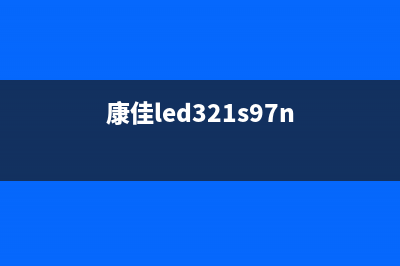 康佳led321s97n